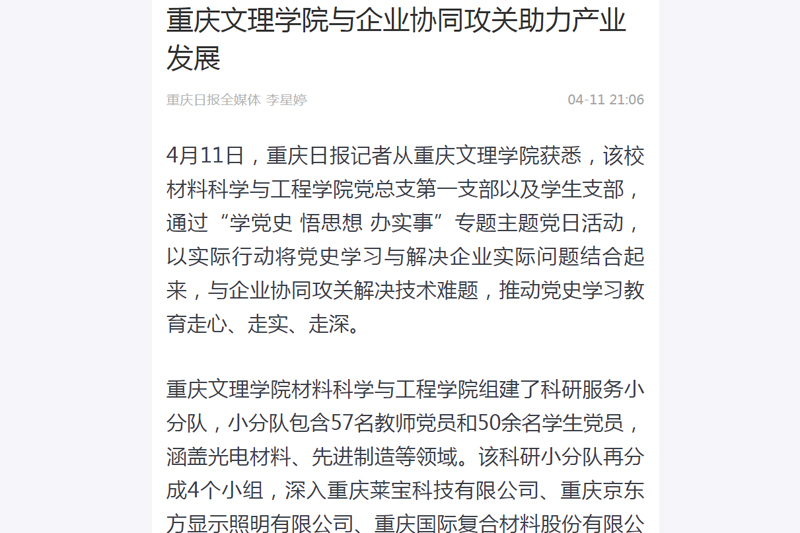 重庆文理学院与企业协同攻关助力产业发展

重庆日报全媒体 李星婷

04-11 21:06

4月11日，重庆日报记者从重庆文理学院获悉，该校材料科学与工程学院党总支第一支部以及学生支部，通过“学党史 悟思想 办实事”专题主题党日活动，以实际行动将党史学习与解决企业实际问题结合起来，与企业协同攻关解决技术难题，推动党史学习教育走心、走实、走深。

重庆文理学院材料科学与工程学院组建了科研服务小分队，小分队包含57名教师党员和50余名学生党员，涵盖光电材料、先进制造等领域。该科研小分队再分成4个小组，深入重庆莱宝科技有限公司、重庆京东方显示照明有限公司、重庆国际复合材料股份有限公